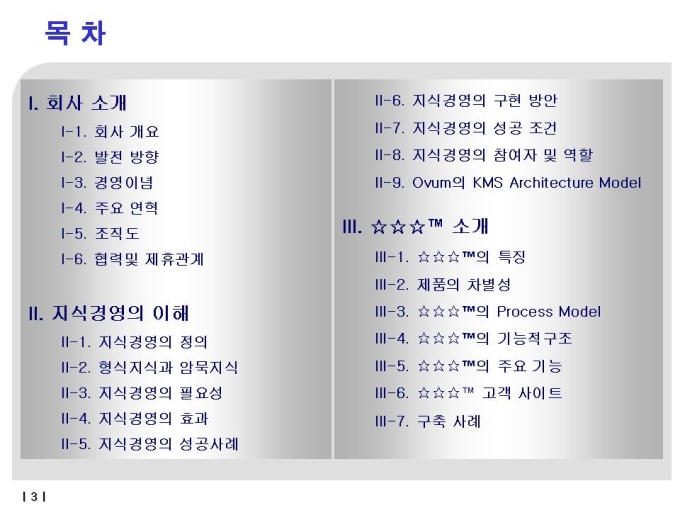 목 차

I. 회사 소개

I-1. 회사 개요

I-2. 발전 방향

I-3. 경영이념

I-4. 주요 연혁

I-5. 조직도

I-6. 협력및 제휴관계

II. 지식경영의 이해

II-1. 지식경영의 정의

II-2. 형식지식과 암묵지식

II-3. 지식경영의 필요성

II-4. 지식경영의 효과

II-5. 지식경영의 성공사례

II-6. 지식경영의 구현 방안

II-7. 지식경영의 성공 조건

II-8. 지식경영의 참여자 및 역할

II-9. Ovum의 KMS Architecture Model

III. ☆☆☆™ 소개

III-1. ☆☆☆™의 특징

III-2. 제품의 차별성

III-3. ☆☆☆™의 Process Model

III-4. ☆☆☆™의 기능적구조

III-5. ☆☆☆™의 주요 기능

III-6. ☆☆☆™ 고객 사이트

III-7. 구축 사례

| 3 |